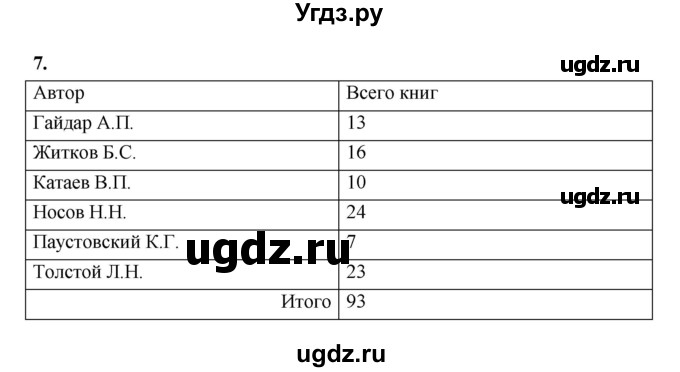 Угдз.ру

7.

ugdz.ru

| Автор | Всего книг |
|---|---|
| Гайдар А.П. | 13 |
| Житков Б.С. | 16 |
| Катаев В.П. | 10 |
| Носов Н.Н. | 24 |
| Паустовский К.Г. | 7 |
| Толстой Л.Н. | 23 |
| Итого | 93 |

ugdz.ru

ugdz.ru

ugdz.ru